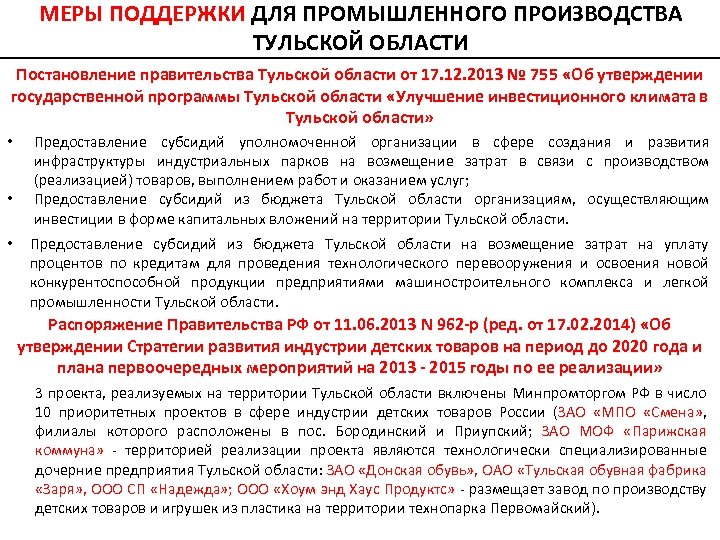 МЕРЫ ПОДДЕРЖКИ ДЛЯ ПРОМЫШЛЕННОГО ПРОИЗВОДСТВА ТУЛЬСКОЙ ОБЛАСТИ

Постановление правительства Тульской области от 17.12.2013 № 755 «Об утверждении государственной программы Тульской области «Улучшение инвестиционного климата в Тульской области»

• Предоставление субсидий уполномоченной организации в сфере создания и развития инфраструктуры индустриальных парков на возмещение затрат в связи с производством (реализацией) товаров, выполнением работ и оказанием услуг;
• Предоставление субсидий из бюджета Тульской области организациям, осуществляющим инвестиции в форме капитальных вложений на территории Тульской области.
• Предоставление субсидий из бюджета Тульской области на возмещение затрат на уплату процентов по кредитам для проведения технологического перевооружения и освоения новой конкурентоспособной продукции предприятиями машиностроительного комплекса и легкой промышленности Тульской области.

Распоряжение Правительства РФ от 11.06.2013 N 962-р (ред. от 17.02.2014) «Об утверждении Стратегии развития индустрии детских товаров на период до 2020 года и плана первоочередных мероприятий на 2013 - 2015 годы по ее реализации»

3 проекта, реализуемых на территории Тульской области включены Минпромторгом РФ в число 10 приоритетных проектов в сфере индустрии детских товаров России (ЗАО «МПО «Смена», филиалы которого расположены в пос. Бородинский и Приупский; ЗАО МОФ «Парижская коммуна» - территорией реализации проекта являются технологически специализированные дочерние предприятия Тульской области: ЗАО «Донская обувь», ОАО «Тульская обувная фабрика «Заря», ООО СП «Надежда»; ООО «Хоум энд Хаус Продуктс» - размещает завод по производству детских товаров и игрушек из пластика на территории технопарка Первомайский).